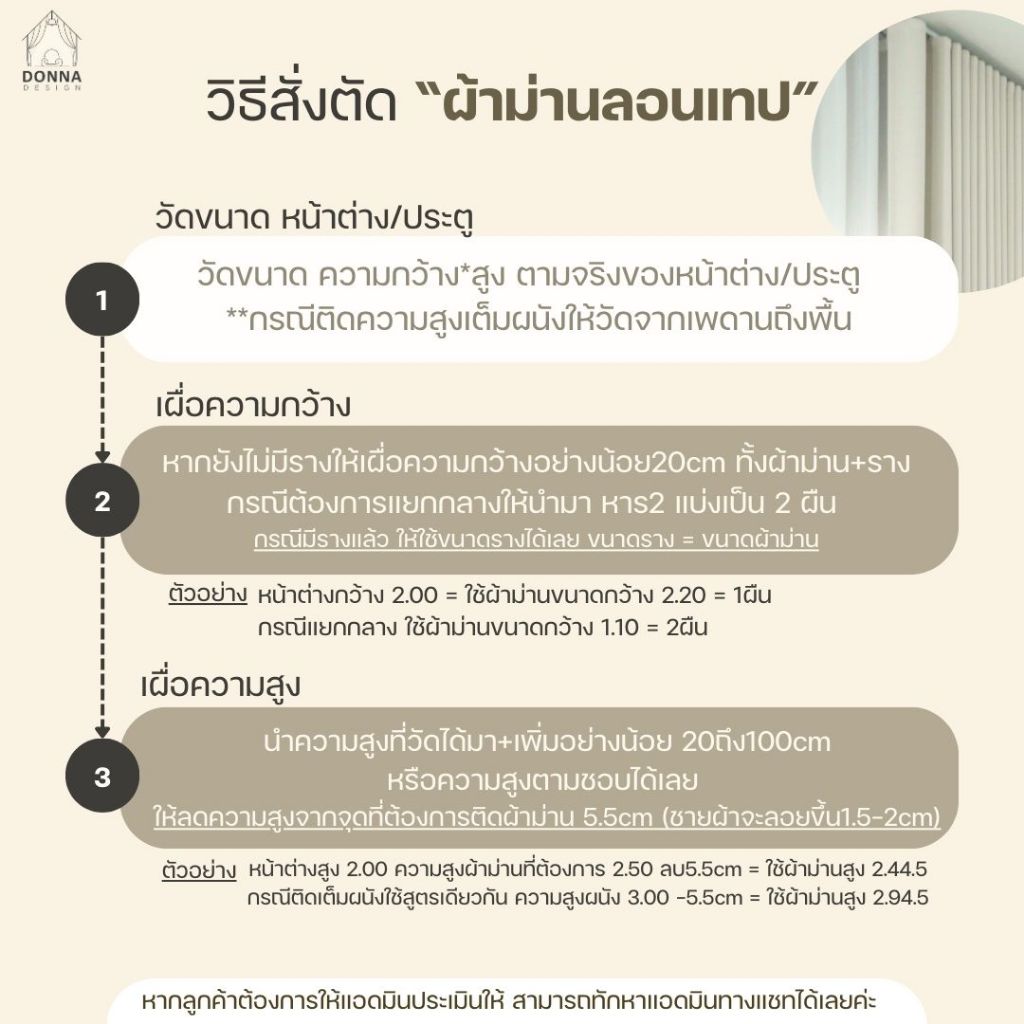 DONNA
DESIGN

วิธีสั่งตัด “ผ้าม่านลอนเทป”

วัดขนาด หน้าต่าง/ประตู

1

วัดขนาด ความกว้าง*สูง ตามจริงของหน้าต่าง/ประตู
**กรณีติดความสูงเต็มผนังให้วัดจากเพดานถึงพื้น

เผื่อความกว้าง

2

หากยังไม่มีรางให้เผื่อความกว้างอย่างน้อย20cm ทั้งผ้าม่าน+ราง
กรณีต้องการแยกกลางให้นำมา หาร2 แบ่งเป็น 2 ผืน
กรณีมีรางแล้ว ให้ใช้ขนาดรางได้เลย ขนาดราง = ขนาดผ้าม่าน

ตัวอย่าง หน้าต่างกว้าง 2.00 = ใช้ผ้าม่านขนาดกว้าง 2.20 = 1ผืน
กรณีแยกกลาง ใช้ผ้าม่านขนาดกว้าง 1.10 = 2ผืน

เผื่อความสูง

3

นำความสูงที่วัดได้มา+เพิ่มอย่างน้อย 20ถึง100cm
หรือความสูงตามชอบได้เลย
ให้ลดความสูงจากจุดที่ต้องการติดผ้าม่าน 5.5cm (ชายผ้าจะลอยขึ้น1.5-2cm)

ตัวอย่าง หน้าต่างสูง 2.00 ความสูงผ้าม่านที่ต้องการ 2.50 ลบ5.5cm = ใช้ผ้าม่านสูง 2.44.5
กรณีติดเต็มผนังใช้สูตรเดียวกัน ความสูงผนัง 3.00 -5.5cm = ใช้ผ้าม่านสูง 2.94.5

หากลูกค้าต้องการให้แอดมินประเมินให้ สามารถทักหาแอดมินทางแชทได้เลยค่ะ